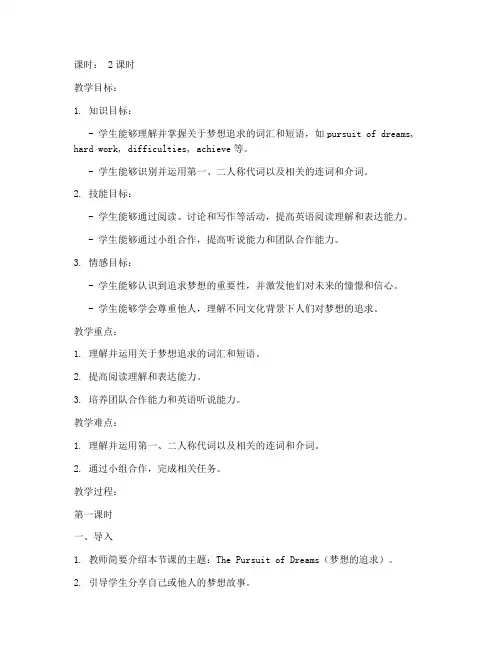 课时： 2 课时

教学目标：

1. 知识目标：

- 学生能够理解并掌握关于梦想追求的词汇和短语，如 pursuit of dreams, hard work, difficulties, achieve 等。

- 学生能够识别并运用第一、二人称代词以及相关的连词和介词。

2. 技能目标：

- 学生能够通过阅读、讨论和写作等活动，提高英语阅读理解和表达能力。

- 学生能够通过小组合作，提高听说能力和团队合作能力。

3. 情感目标：

- 学生能够认识到追求梦想的重要性，并激发他们对未来的憧憬和信心。

- 学生能够学会尊重他人，理解不同文化背景下人们对梦想的追求。

教学重点：

1. 理解并运用关于梦想追求的词汇和短语。

2. 提高阅读理解和表达能力。

3. 培养团队合作能力和英语听说能力。

教学难点：

1. 理解并运用第一、二人称代词以及相关的连词和介词。

2. 通过小组合作，完成相关任务。

教学过程：

第一课时

一、导入

1. 教师简要介绍本节课的主题：The Pursuit of Dreams（梦想的追求）。

2. 引导学生分享自己或他人的梦想故事。